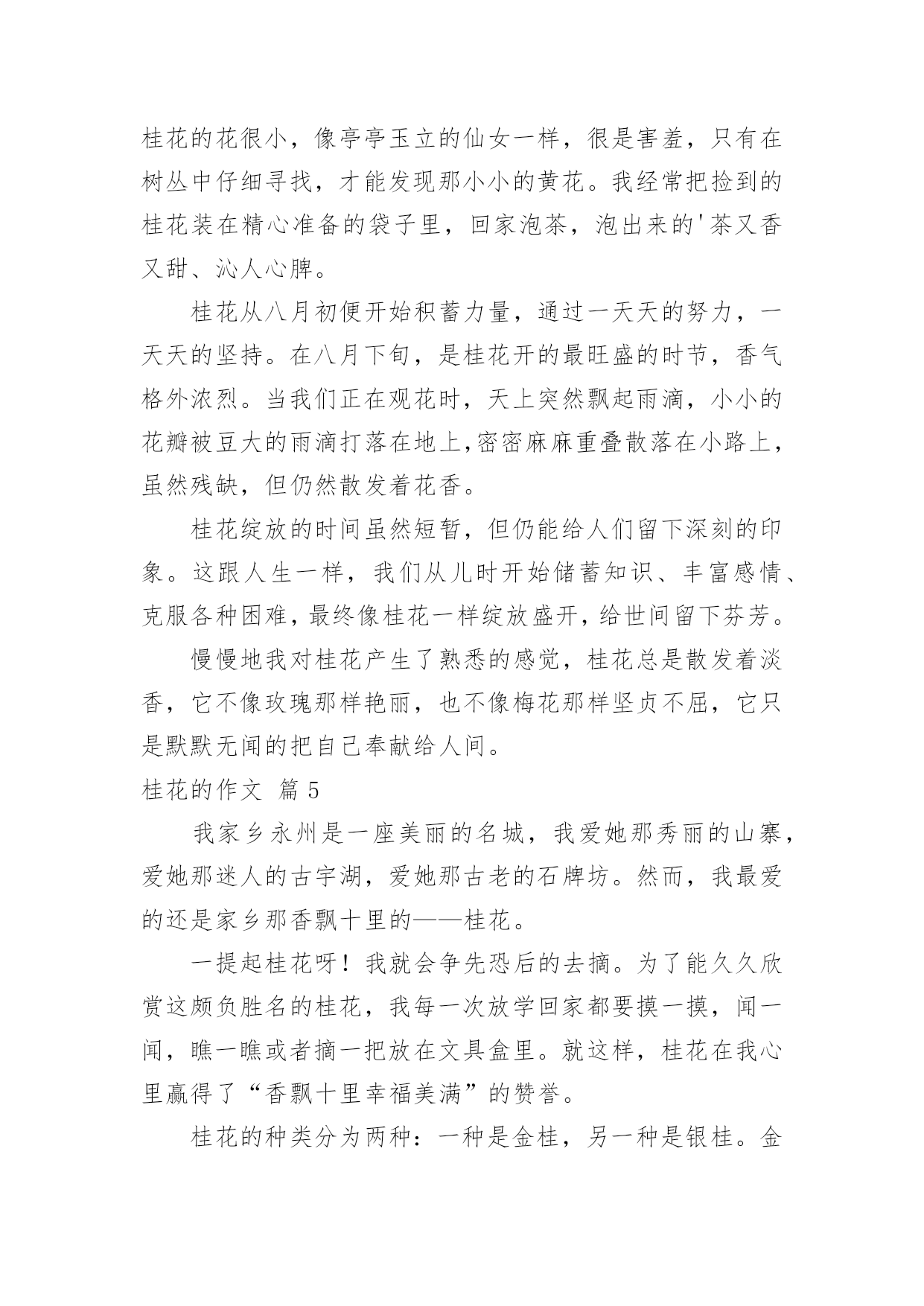 桂花的花很小，像亭亭玉立的仙女一样，很是害羞，只有在树丛中仔细寻找，才能发现那小小的黄花。我经常把捡到的桂花装在精心准备的袋子里，回家泡茶，泡出来的'茶又香又甜、沁人心脾。

桂花从八月初便开始积蓄力量，通过一天天的努力，一天天的坚持。在八月下旬，是桂花开的最旺盛的时节，香气格外浓烈。当我们正在观花时，天上突然飘起雨滴，小小的花瓣被豆大的雨滴打落在地上,密密麻麻重叠散落在小路上，虽然残缺，但仍然散发着花香。

桂花绽放的时间虽然短暂，但仍能给人们留下深刻的印象。这跟人生一样，我们从儿时开始储蓄知识、丰富感情、克服各种困难，最终像桂花一样绽放盛开，给世间留下芬芳。

慢慢地我对桂花产生了熟悉的感觉，桂花总是散发着淡香，它不像玫瑰那样艳丽，也不像梅花那样坚贞不屈，它只是默默无闻的把自己奉献给人间。

桂花的作文 篇 5

我家乡永州是一座美丽的名城，我爱她那秀丽的山寨，爱她那迷人的古宇湖，爱她那古老的石牌坊。然而，我最爱的还是家乡那香飘十里的——桂花。

一提起桂花呀！我就会争先恐后的去摘。为了能久久欣赏这颇负胜名的桂花，我每一次放学回家都要摸一摸，闻一闻，瞧一瞧或者摘一把放在文具盒里。就这样，桂花在我心里赢得了“香飘十里幸福美满”的赞誉。

桂花的种类分为两种：一种是金桂，另一种是银桂。金